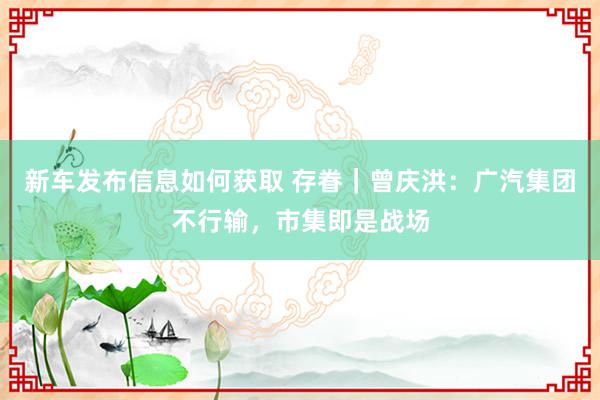 新车发布信息如何获取 存眷｜曾庆洪：广汽集团不行输，市集即是战场